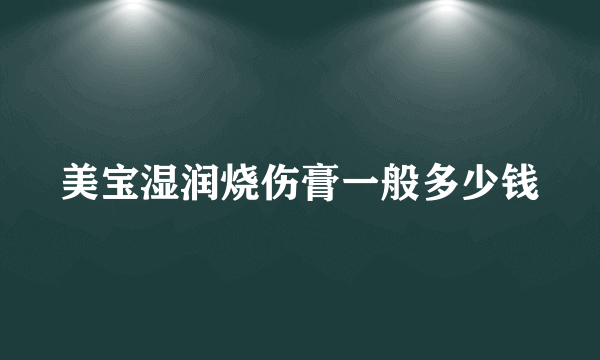 美宝湿润烧伤膏一般多少钱